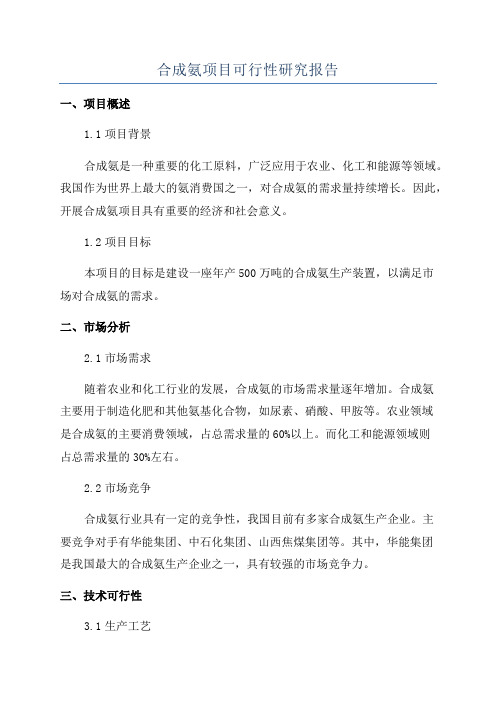 合成氨项目可行性研究报告

一、项目概述

1.1 项目背景

合成氨是一种重要的化工原料，广泛应用于农业、化工和能源等领域。我国作为世界上最大的氨消费国之一，对合成氨的需求量持续增长。因此，开展合成氨项目具有重要的经济和社会意义。

1.2 项目目标

本项目的目标是建设一座年产 500 万吨的合成氨生产装置，以满足市场对合成氨的需求。

二、市场分析

2.1 市场需求

随着农业和化工行业的发展，合成氨的市场需求量逐年增加。合成氨主要用于制造化肥和其他氨基化合物，如尿素、硝酸、甲胺等。农业领域是合成氨的主要消费领域，占总需求量的 60%以上。而化工和能源领域则占总需求量的 30%左右。

2.2 市场竞争

合成氨行业具有一定的竞争性，我国目前有多家合成氨生产企业。主要竞争对手有华能集团、中石化集团、山西焦煤集团等。其中，华能集团是我国最大的合成氨生产企业之一，具有较强的市场竞争力。

三、技术可行性

3.1 生产工艺